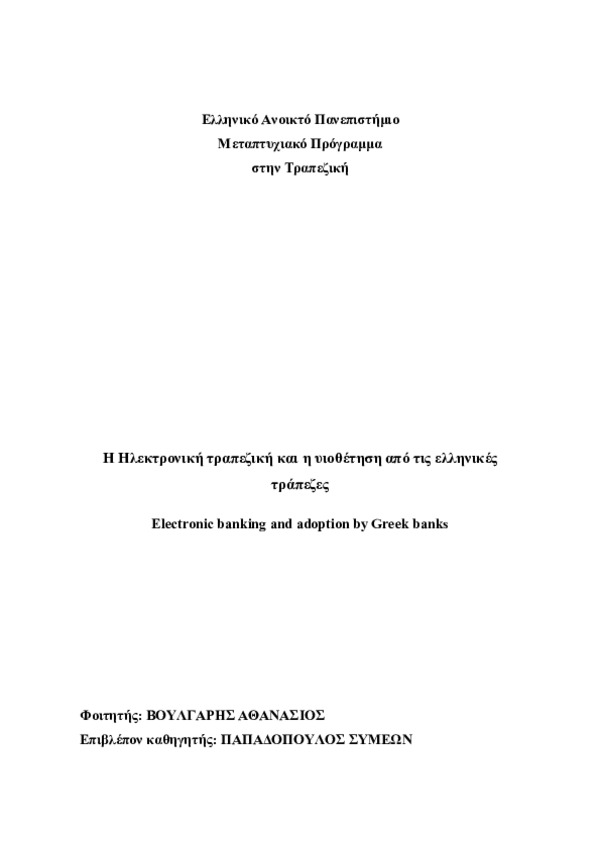 Ελληνικό Ανοικτό Πανεπιστήμιο
Μεταπτυχιακό Πρόγραμμα
στην Τραπεζική

Η Ηλεκτρονική τραπεζική και η υιοθέτηση από τις ελληνικές τράπεζες

Electronic banking and adoption by Greek banks

Φοιτητής: ΒΟΥΛΓΑΡΗΣ ΑΘΑΝΑΣΙΟΣ
Επιβλέπον καθηγητής: ΠΑΠΑΔΟΠΟΥΛΟΣ ΣΥΜΕΩΝ